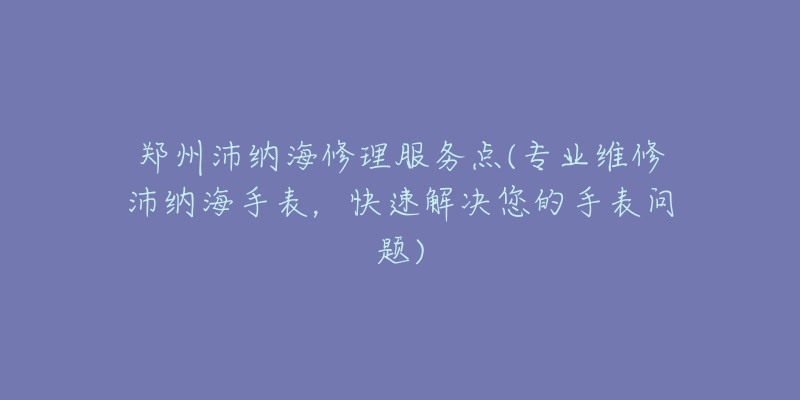 郑州沛纳海修理服务点(专业维修沛纳海手表，快速解决您的手表问题)